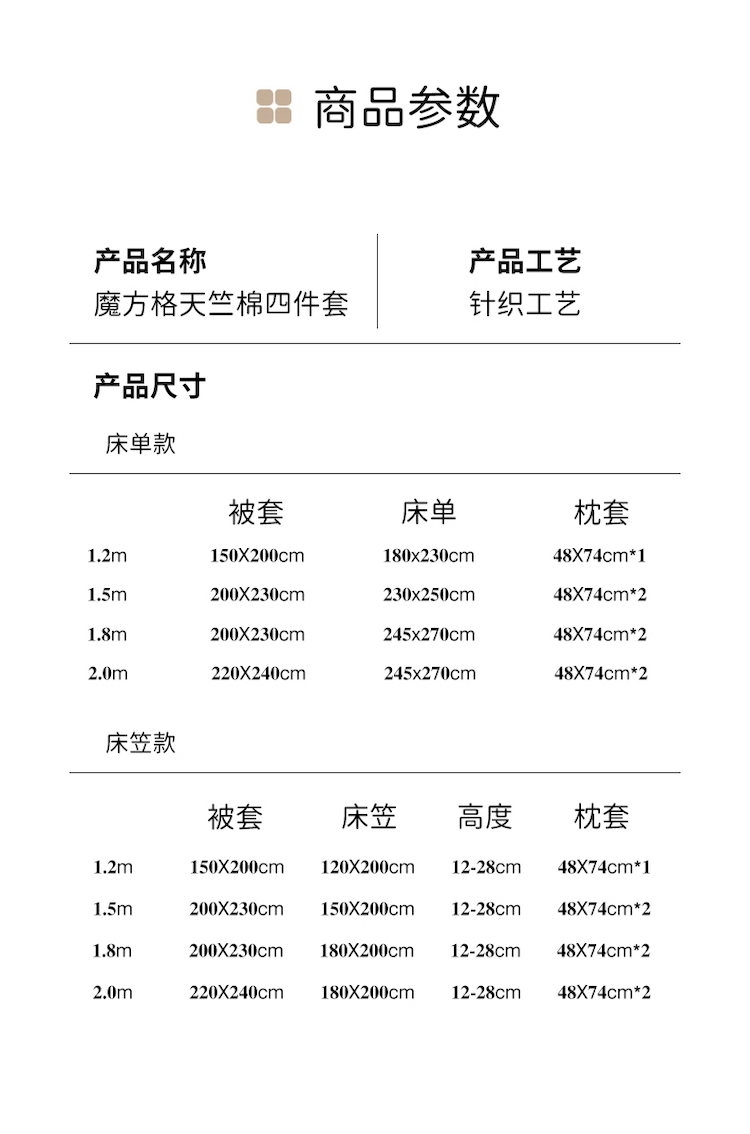 商品参数

产品名称
魔方格天竺棉四件套

产品工艺
针织工艺

产品尺寸

床单款

| | 被套 | 床单 | 枕套 |
|---|---|---|---|
| 1.2m | 150X200cm | 180x230cm | 48X74cm*1 |
| 1.5m | 200X230cm | 230x250cm | 48X74cm*2 |
| 1.8m | 200X230cm | 245x270cm | 48X74cm*2 |
| 2.0m | 220X240cm | 245x270cm | 48X74cm*2 |

床笠款

| | 被套 | 床笠 | 高度 | 枕套 |
|---|---|---|---|---|
| 1.2m | 150X200cm | 120X200cm | 12-28cm | 48X74cm*1 |
| 1.5m | 200X230cm | 150X200cm | 12-28cm | 48X74cm*2 |
| 1.8m | 200X230cm | 180X200cm | 12-28cm | 48X74cm*2 |
| 2.0m | 220X240cm | 180X200cm | 12-28cm | 48X74cm*2 |